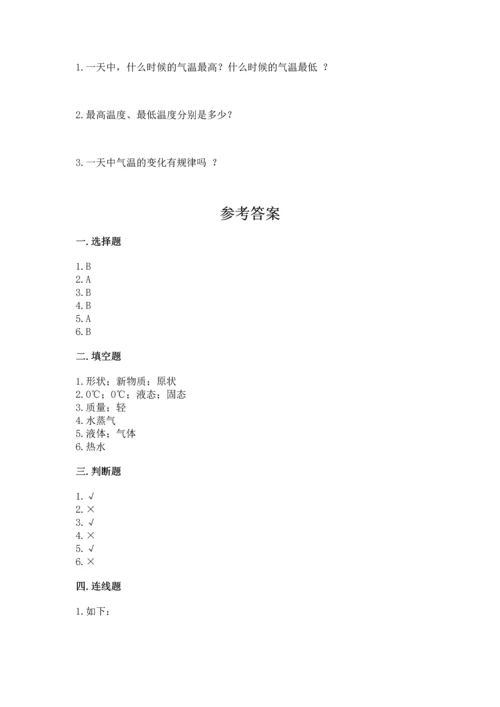 1. 一天中，什么时候的气温最高？什么时候的气温最低 ？

2. 最高温度、最低温度分别是多少？

3. 一天中气温的变化有规律吗 ？

参考答案

一. 选择题

1. B
2. A
3. B
4. B
5. A
6. B

二. 填空题

1. 形状；新物质；原状
2. 0℃；0℃；液态；固态
3. 质量；轻
4. 水蒸气
5. 液体；气体
6. 热水

三. 判断题

1. √
2. ×
3. √
4. ×
5. √
6. ×

四. 连线题

1. 如下：